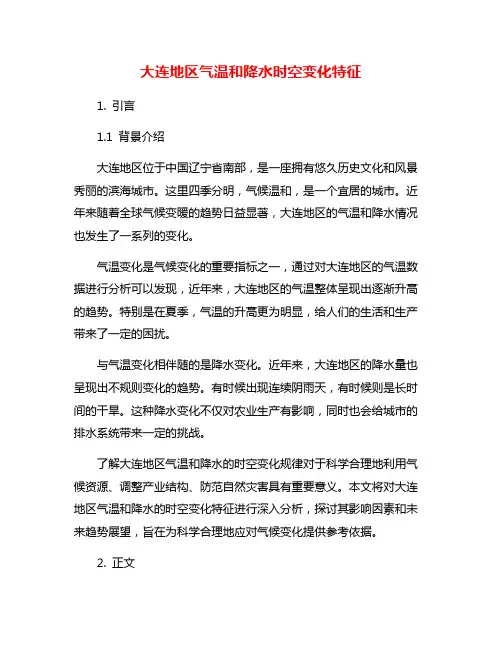 大连地区气温和降水时空变化特征

1. 引言

1.1 背景介绍

大连地区位于中国辽宁省南部，是一座拥有悠久历史文化和风景秀丽的滨海城市。这里四季分明，气候温和，是一个宜居的城市。近年来随着全球气候变暖的趋势日益显著，大连地区的气温和降水情况也发生了一系列的变化。

气温变化是气候变化的重要指标之一，通过对大连地区的气温数据进行分析可以发现，近年来，大连地区的气温整体呈现出逐渐升高的趋势。特别是在夏季，气温的升高更为明显，给人们的生活和生产带来了一定的困扰。

与气温变化相伴随的是降水变化。近年来，大连地区的降水量也呈现出不规则变化的趋势。有时候出现连续阴雨天，有时候则是长时间的干旱。这种降水变化不仅对农业生产有影响，同时也会给城市的排水系统带来一定的挑战。

了解大连地区气温和降水的时空变化规律对于科学合理地利用气候资源、调整产业结构、防范自然灾害具有重要意义。本文将对大连地区气温和降水的时空变化特征进行深入分析，探讨其影响因素和未来趋势展望，旨在为科学合理地应对气候变化提供参考依据。

2. 正文